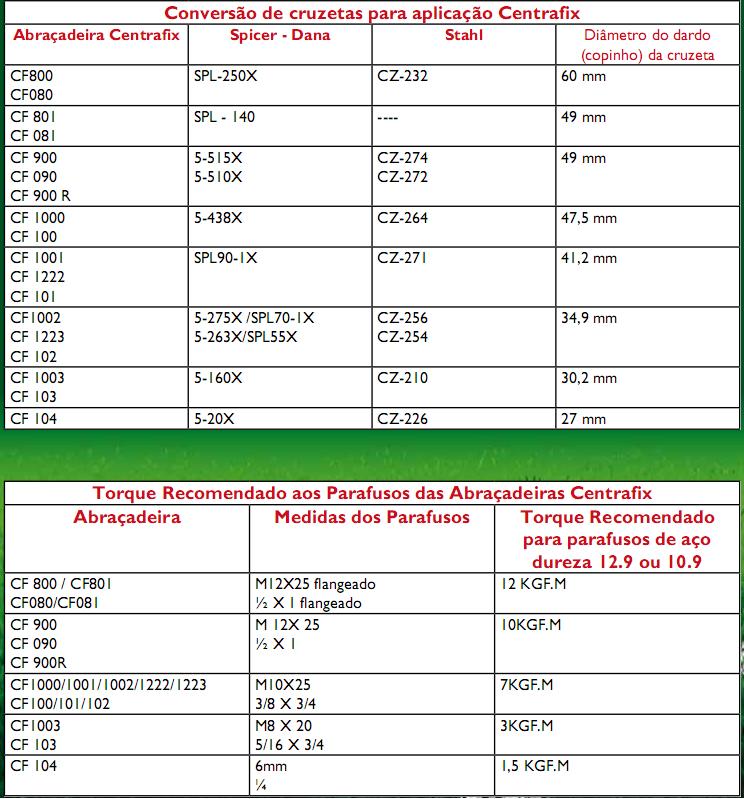 Conversão de cruzetas para aplicação Centrafix

| Abraçadeira Centrafix | Spicer - Dana | Stahl | Diâmetro do dardo (copinho) da cruzeta |
|---|---|---|---|
| CF800 CF080 | SPL-250X | CZ-232 | 60 mm |
| CF 801 CF 081 | SPL - 140 | ---- | 49 mm |
| CF 900 CF 090 CF 900 R | 5-515X 5-510X | CZ-274 CZ-272 | 49 mm |
| CF 1000 CF 100 | 5-438X | CZ-264 | 47,5 mm |
| CF 1001 CF 1222 CF 101 | SPL90-1X | CZ-271 | 41,2 mm |
| CF1002 CF 1223 CF 102 | 5-275X /SPL70-1X 5-263X/SPL55X | CZ-256 CZ-254 | 34,9 mm |
| CF 1003 CF 103 | 5-160X | CZ-210 | 30,2 mm |
| CF 104 | 5-20X | CZ-226 | 27 mm |

Torque Recomendado aos Parafusos das Abraçadeiras Centrafix

| Abraçadeira | Medidas dos Parafusos | Torque Recomendado para parafusos de aço dureza 12.9 ou 10.9 |
|---|---|---|
| CF 800 / CF801 CF080/CF081 | M12X25 flangeado ½ X 1 flangeado | 12 KGF.M |
| CF 900 CF 090 CF 900R | M 12X 25 ½ X 1 | 10KGF.M |
| CF1000/1001/1002/1222/1223 CF100/101/102 | M10X25 3/8 X 3/4 | 7KGF.M |
| CF1003 CF 103 | M8 X 20 5/16 X 3/4 | 3KGF.M |
| CF 104 | 6mm ¼ | 1,5 KGF.M |